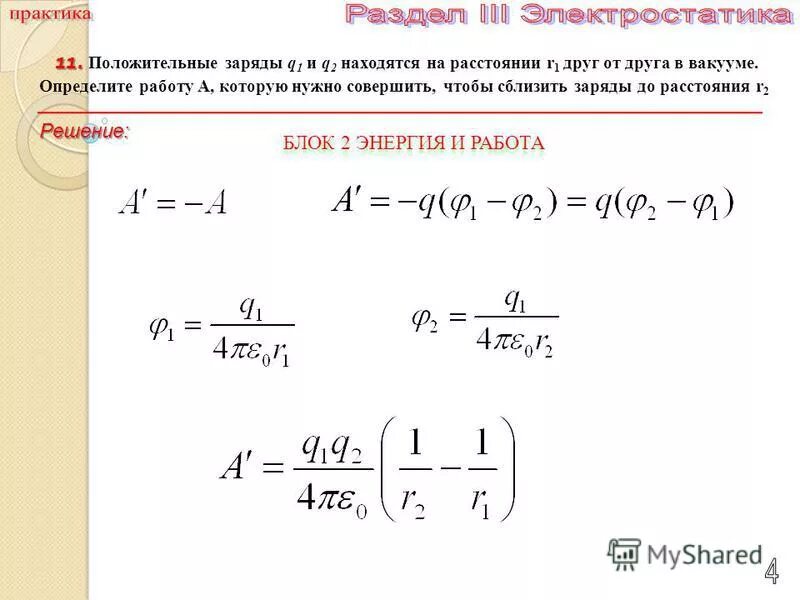 практика

Раздел III Электростатика

11. Положительные заряды $q_1$ и $q_2$ находятся на расстоянии $r_1$ друг от друга в вакууме. Определите работу А, которую нужно совершить, чтобы сблизить заряды до расстояния $r_2$

Решение:

БЛОК 2 ЭНЕРГИЯ И РАБОТА

$A' = -A$

$A' = -q(\varphi_1 - \varphi_2) = q(\varphi_2 - \varphi_1)$

$\varphi_1 = \frac{q_1}{4\pi\varepsilon_0 r_1}$

$\varphi_2 = \frac{q_1}{4\pi\varepsilon_0 r_2}$

$A' = \frac{q_1 q_2}{4\pi\varepsilon_0}\left(\frac{1}{r_2} - \frac{1}{r_1}\right)$

MyShared

4